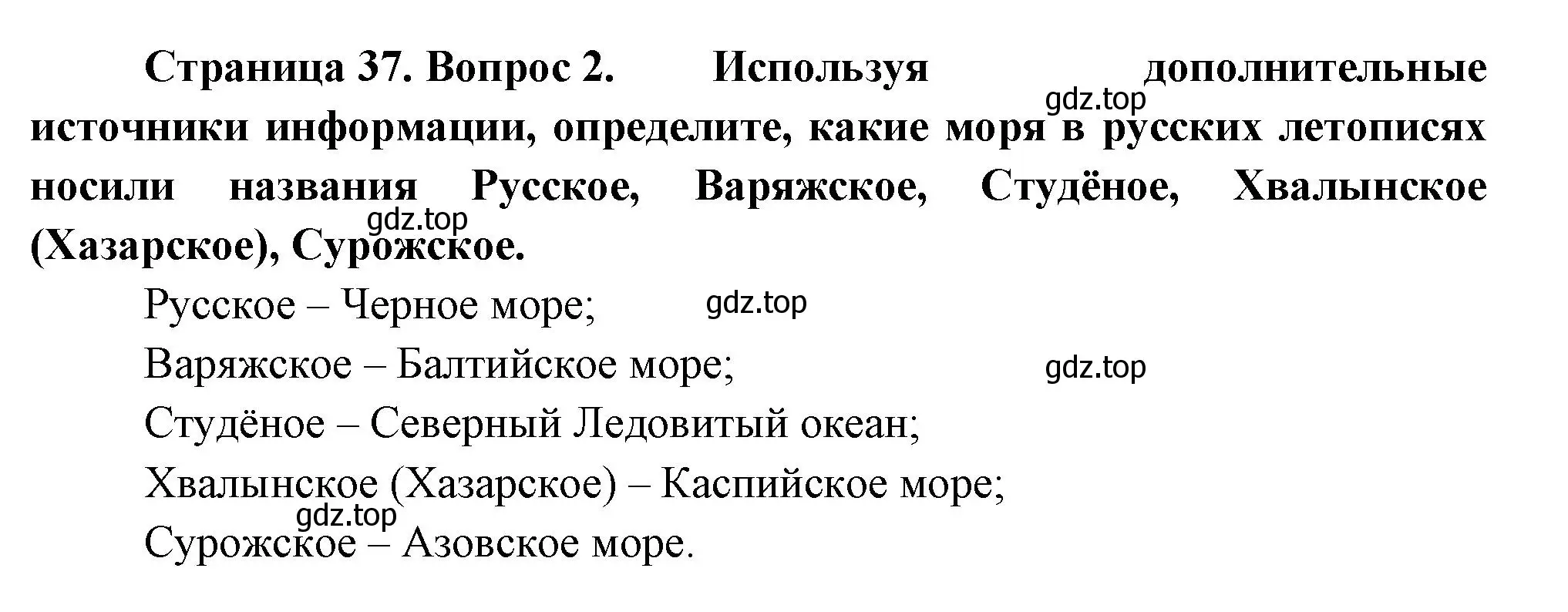 Страница 37. Вопрос 2. Используя дополнительные источники информации, определите, какие моря в русских летописях носили названия Русское, Варяжское, Студёное, Хвалынское (Хазарское), Сурожское.

gdz.top

gdz.top

Русское – Черное море;

gdz.top

Варяжское – Балтийское море;

gdz.top

Студёное – Северный Ледовитый океан;

Хвалынское (Хазарское) – Каспийское море;

gdz.top

Сурожское – Азовское море.